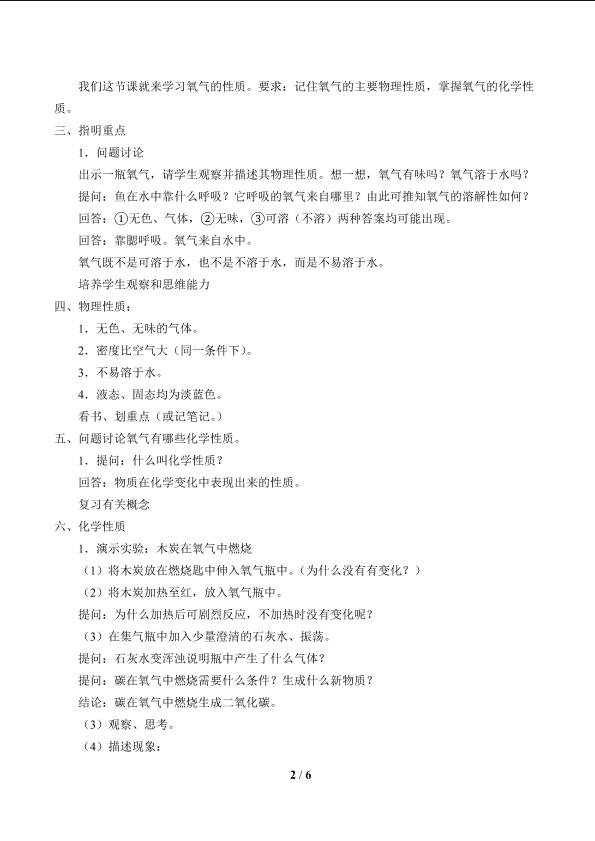 我们这节课就来学习氧气的性质。要求：记住氧气的主要物理性质，掌握氧气的化学性质。

三、指明重点

1．问题讨论

出示一瓶氧气，请学生观察并描述其物理性质。想一想，氧气有味吗？氧气溶于水吗？

提问：鱼在水中靠什么呼吸？它呼吸的氧气来自哪里？由此可推知氧气的溶解性如何？

回答：①无色、气体，②无味，③可溶（不溶）两种答案均可能出现。

回答：靠腮呼吸。氧气来自水中。

氧气既不是可溶于水，也不是不溶于水，而是不易溶于水。

培养学生观察和思维能力

四、物理性质：

1．无色、无味的气体。

2．密度比空气大（同一条件下）。

3．不易溶于水。

4．液态、固态均为淡蓝色。

看书、划重点（或记笔记。）

五、问题讨论氧气有哪些化学性质。

1．提问：什么叫化学性质？

回答：物质在化学变化中表现出来的性质。

复习有关概念

六、化学性质

1．演示实验：木炭在氧气中燃烧

（1）将木炭放在燃烧匙中伸入氧气瓶中。（为什么没有有变化？）

（2）将木炭加热至红，放入氧气瓶中。

提问：为什么加热后可剧烈反应，不加热时没有变化呢？

（3）在集气瓶中加入少量澄清的石灰水、振荡。

提问：石灰水变浑浊说明瓶中产生了什么气体？

提问：碳在氧气中燃烧需要什么条件？生成什么新物质？

结论：碳在氧气中燃烧生成二氧化碳。

（3）观察、思考。

（4）描述现象：

2 / 6